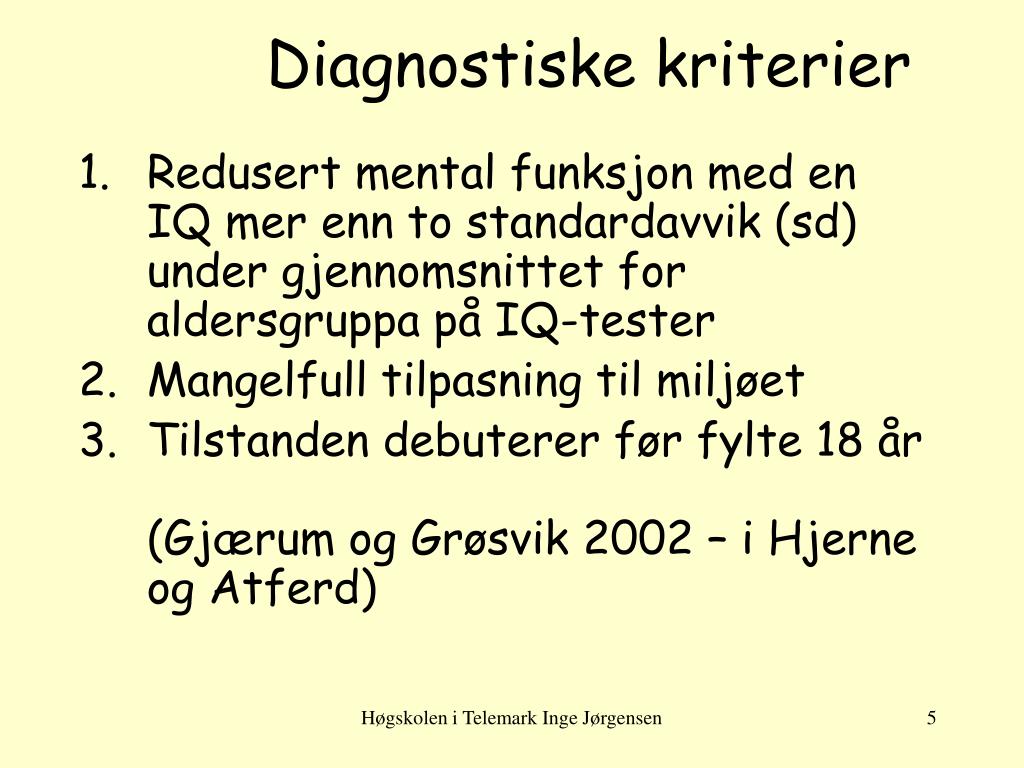 Diagnostiske kriterier

1. Redusert mental funksjon med en IQ mer enn to standardavvik (sd) under gjennomsnittet for aldersgruppa på IQ-tester
2. Mangelfull tilpasning til miljøet
3. Tilstanden debuterer før fylte 18 år

(Gjærum og Grøsvik 2002 – i Hjerne og Atferd)

Høgskolen i Telemark Inge Jørgensen

5